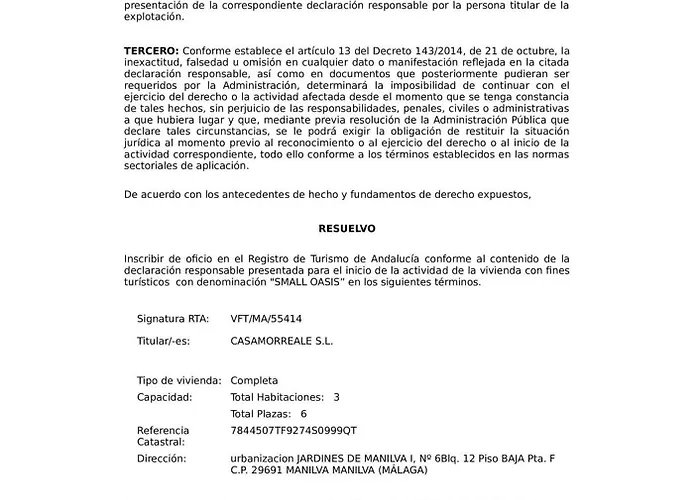 presentación de la correspondiente declaración responsable por la persona titular de la explotación.

TERCERO: Conforme establece el artículo 13 del Decreto 143/2014, de 21 de octubre, la inexactitud, falsedad u omisión en cualquier dato o manifestación reflejada en la citada declaración responsable, así como en documentos que posteriormente pudieran ser requeridos por la Administración, determinará la imposibilidad de continuar con el ejercicio del derecho o la actividad afectada desde el momento que se tenga constancia de tales hechos, sin perjuicio de las responsabilidades, penales, civiles o administrativas a que hubiera lugar y que, mediante previa resolución de la Administración Pública que declare tales circunstancias, se le podrá exigir la obligación de restituir la situación jurídica al momento previo al reconocimiento o al ejercicio del derecho o al inicio de la actividad correspondiente, todo ello conforme a los términos establecidos en las normas sectoriales de aplicación.

De acuerdo con los antecedentes de hecho y fundamentos de derecho expuestos,

RESUELVO

Inscribir de oficio en el Registro de Turismo de Andalucía conforme al contenido de la declaración responsable presentada para el inicio de la actividad de la vivienda con fines turísticos con denominación "SMALL OASIS" en los siguientes términos.

Signatura RTA: VFT/MA/55414

Titular/-es: CASAMORREALE S.L.

Tipo de vivienda: Completa

Capacidad: Total Habitaciones: 3

Total Plazas: 6

Referencia Catastral: 7844507TF9274S0999QT

Dirección: urbanizacion JARDINES DE MANILVA I, Nº 6Blq. 12 Piso BAJA Pta. F C.P. 29691 MANILVA MANILVA (MÁLAGA)